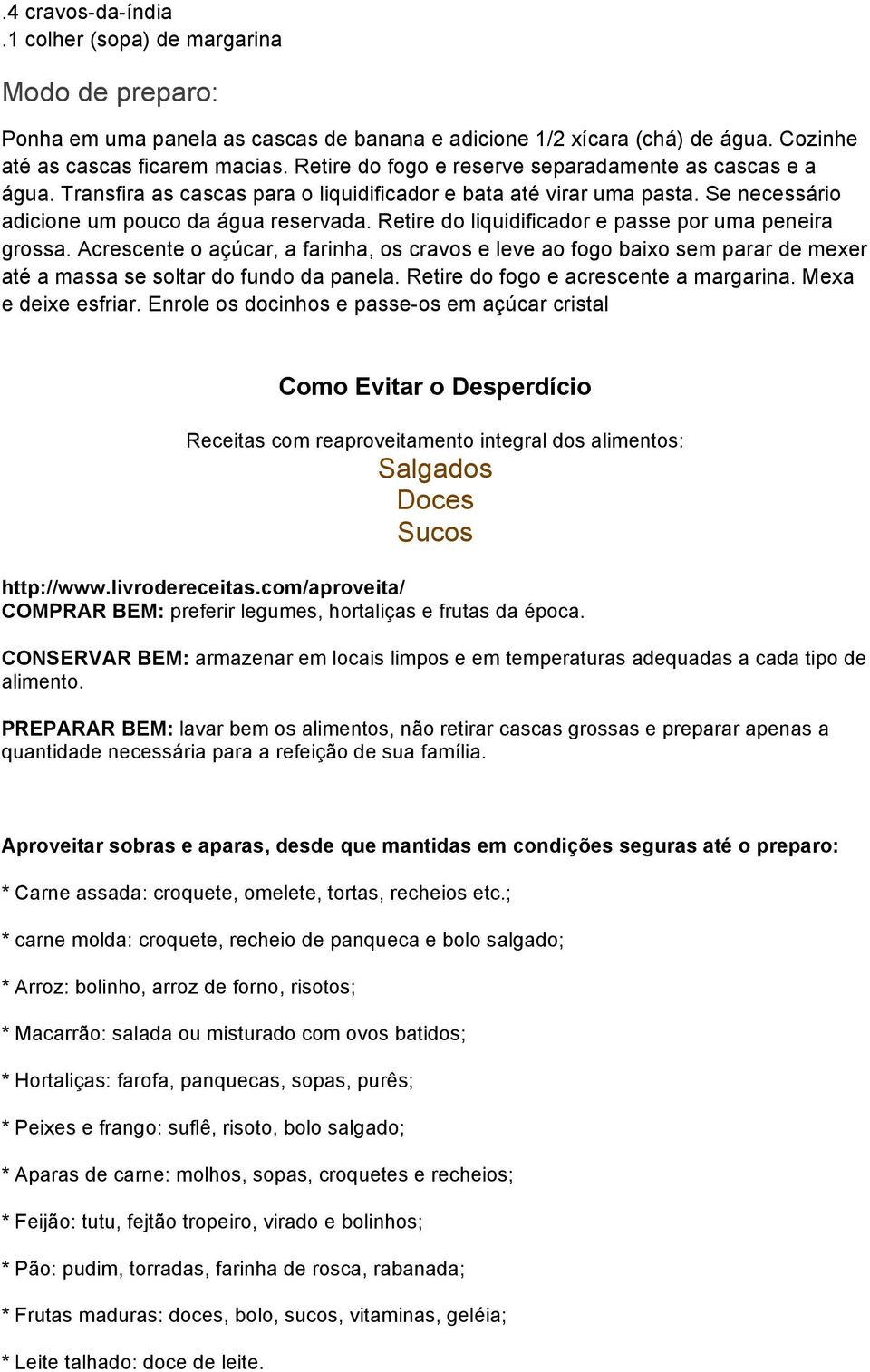 .4 cravos-da-índia
.1 colher (sopa) de margarina

Modo de preparo:

Ponha em uma panela as cascas de banana e adicione 1/2 xícara (chá) de água. Cozinhe até as cascas ficarem macias. Retire do fogo e reserve separadamente as cascas e a água. Transfira as cascas para o liquidificador e bata até virar uma pasta. Se necessário adicione um pouco da água reservada. Retire do liquidificador e passe por uma peneira grossa. Acrescente o açúcar, a farinha, os cravos e leve ao fogo baixo sem parar de mexer até a massa se soltar do fundo da panela. Retire do fogo e acrescente a margarina. Mexa e deixe esfriar. Enrole os docinhos e passe-os em açúcar cristal

Como Evitar o Desperdício

Receitas com reaproveitamento integral dos alimentos:
Salgados
Doces
Sucos

http://www.livrodereceitas.com/aproveita/
COMPRAR BEM: preferir legumes, hortaliças e frutas da época.

CONSERVAR BEM: armazenar em locais limpos e em temperaturas adequadas a cada tipo de alimento.

PREPARAR BEM: lavar bem os alimentos, não retirar cascas grossas e preparar apenas a quantidade necessária para a refeição de sua família.

Aproveitar sobras e aparas, desde que mantidas em condições seguras até o preparo:

* Carne assada: croquete, omelete, tortas, recheios etc.;

* carne molda: croquete, recheio de panqueca e bolo salgado;

* Arroz: bolinho, arroz de forno, risotos;

* Macarrão: salada ou misturado com ovos batidos;

* Hortaliças: farofa, panquecas, sopas, purês;

* Peixes e frango: suflê, risoto, bolo salgado;

* Aparas de carne: molhos, sopas, croquetes e recheios;

* Feijão: tutu, fejtão tropeiro, virado e bolinhos;

* Pão: pudim, torradas, farinha de rosca, rabanada;

* Frutas maduras: doces, bolo, sucos, vitaminas, geléia;

* Leite talhado: doce de leite.